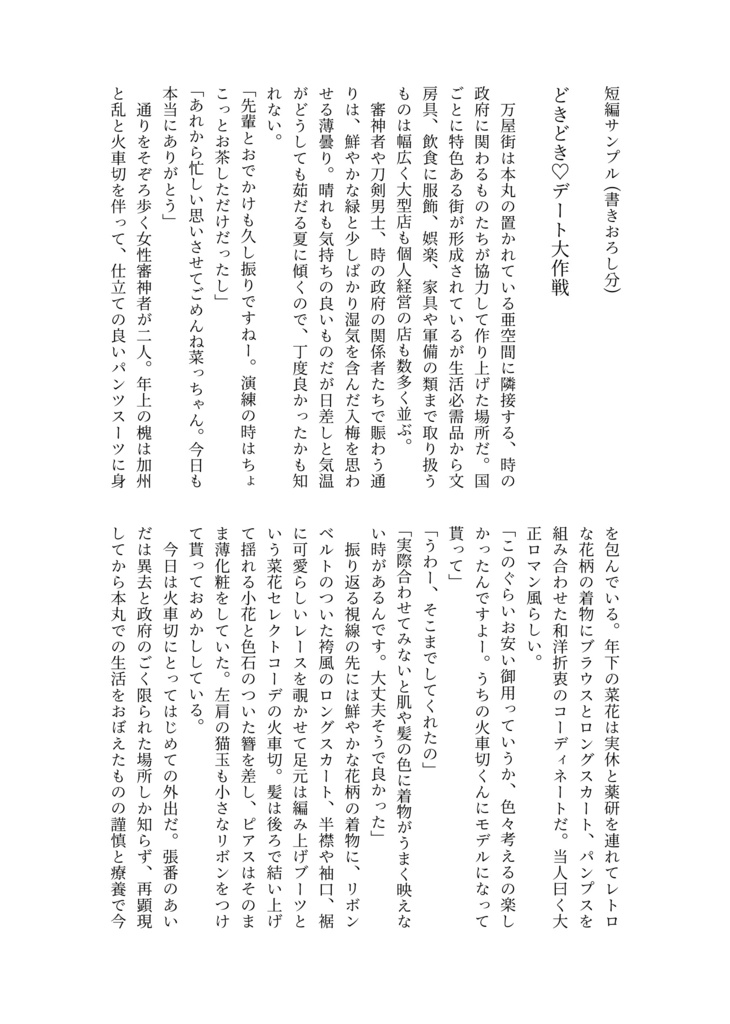 短編サンプル（書きおろし分）

どきどき♡デート大作戦

万屋街は本丸の置かれている亜空間に隣接する、時の政府に関わるものたちが協力して作り上げた場所だ。国ごとに特色ある街が形成されているが生活必需品から文房具、飲食に服飾、娯楽、家具や軍備の類まで取り扱うものは幅広く大型店も個人経営の店も数多く並ぶ。

審神者や刀剣男士、時の政府の関係者たちで賑わう通りは、鮮やかな緑と少しばかり湿気を含んだ入梅を思わせる薄曇り。晴れも気持ちの良いものだが日差しと気温がどうしても茹だる夏に傾くので、丁度良かったかも知れない。

「先輩とおでかけも久し振りですねー。演練の時はちょこっとお茶しただけだったし」

「あれから忙しい思いさせてごめんね菜っちゃん。今日も本当にありがとう」

通りをそぞろ歩く女性審神者が二人。年上の槐は加州と乱と火車切を伴って、仕立ての良いパンツスーツに身を包んでいる。年下の菜花は実休と薬研を連れてレトロな花柄の着物にブラウスとロングスカート、パンプスを組み合わせた和洋折衷のコーディネートだ。当人曰く大正ロマン風らしい。

「このぐらいお安い御用っていうか、色々考えるの楽しかったんですよー。うちの火車切くんにモデルになって貰って」

「うわー、そこまでしてくれたの」

「実際合わせてみないと肌や髪の色に着物がうまく映えない時があるんです。大丈夫そうで良かった」

振り返る視線の先には鮮やかな花柄の着物に、リボンベルトのついた袴風のロングスカート、半襟や袖口、裾に可愛らしいレースを覗かせて足元は編み上げブーツという菜花セレクトコーデの火車切。髪は後ろで結い上げて揺れる小花と色石のついた簪を差し、ピアスはそのまま薄化粧をしていた。左肩の猫玉も小さなリボンをつけて貰っておめかししている。

今日は火車切にとってはじめての外出だ。張番のあいだは異去と政府のごく限られた場所しか知らず、再顕現してから本丸での生活をおぼえたものの謹慎と療養で今